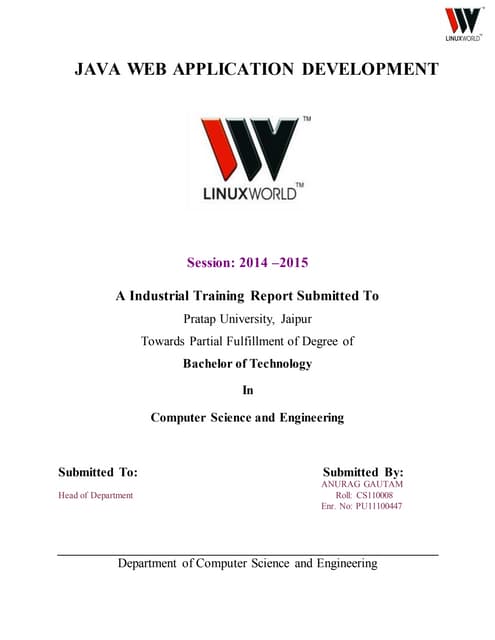 LINUXWORLD™

JAVA WEB APPLICATION DEVELOPMENT

™
LINUXWORLD™

Session: 2014 –2015

A Industrial Training Report Submitted To

Pratap University, Jaipur

Towards Partial Fulfillment of Degree of

Bachelor of Technology

In

Computer Science and Engineering

Submitted To:

Head of Department

Submitted By:

ANURAG GAUTAM

Roll: CS110008

Enr. No: PU11100447

Department of Computer Science and Engineering